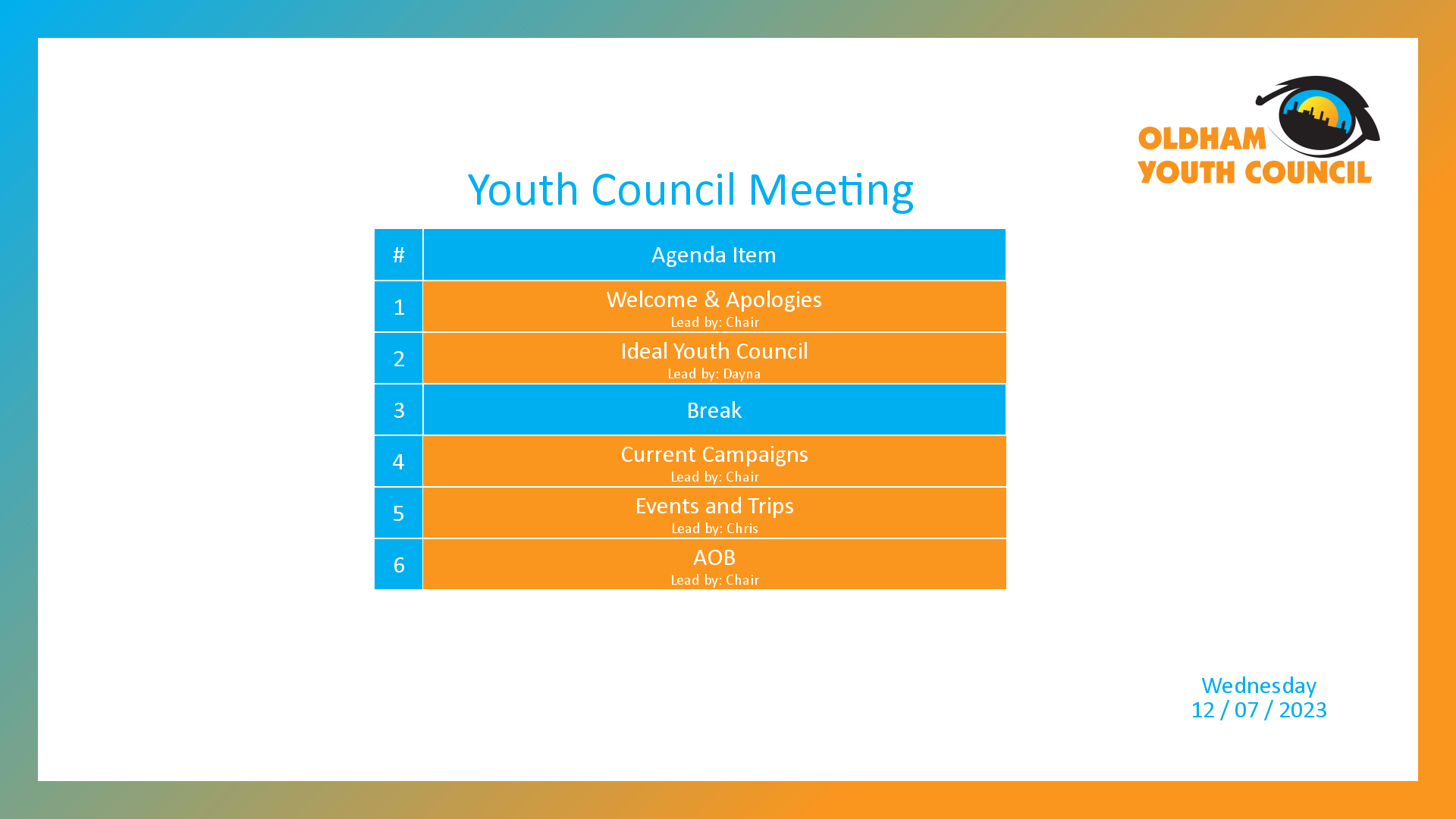 OLDHAM YOUTH COUNCIL

Youth Council Meeting

| # | Agenda Item |
|---|---|
| 1 | Welcome & Apologies Lead by: Chair |
| 2 | Ideal Youth Council Lead by: Dayna |
| 3 | Break |
| 4 | Current Campaigns Lead by: Chair |
| 5 | Events and Trips Lead by: Chris |
| 6 | AOB Lead by: Chair |

Wednesday
12 / 07 / 2023